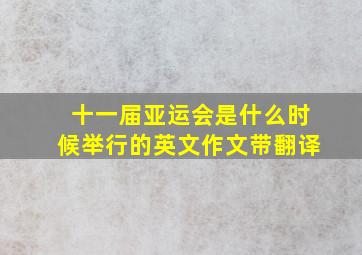 十一届亚运会是什么时候举行的英文作文带翻译